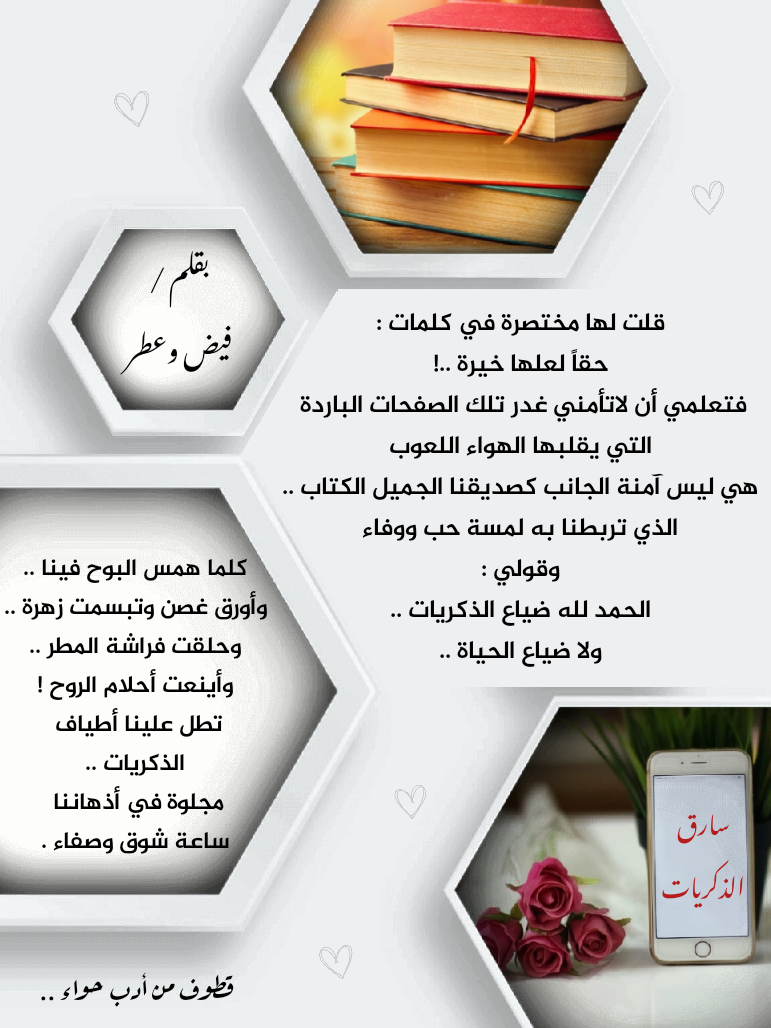 بقلم /
فيض وعطر

قلت لها مختصرة في كلمات :
حقاً لعلها خيرة ..!
فتعلمي أن لاتأمني غدر تلك الصفحات الباردة
التي يقلبها الهواء اللعوب
هي ليس آمنة الجانب كصديقنا الجميل الكتاب ..
الذي تربطنا به لمسة حب ووفاء
وقولي :
الحمد لله ضياع الذكريات ..
ولا ضياع الحياة ..

كلما همس البوح فينا ..
وأورق غصن وتبسمت زهرة ..
وحلقت فراشة المطر ..
وأينعت أحلام الروح !
تطل علينا أطياف
الذكريات ..
مجلوة في أذهاننا
ساعة شوق وصفاء .

سارق
الذكريات

قطوف من أدب حواء ..